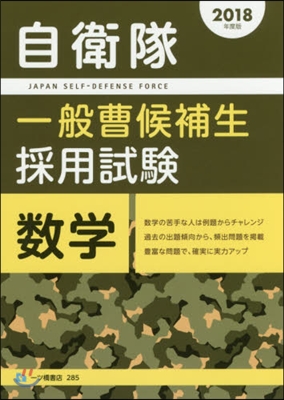 2018
年度版

自衛隊

JAPAN SELF-DEFENSE FORCE

一般曹候補生
採用試験

数学

数学の苦手な人は例題からチャレンジ
過去の出題傾向から、頻出問題を掲載
豊富な問題で、確実に実力アップ

一ツ橋書店 285